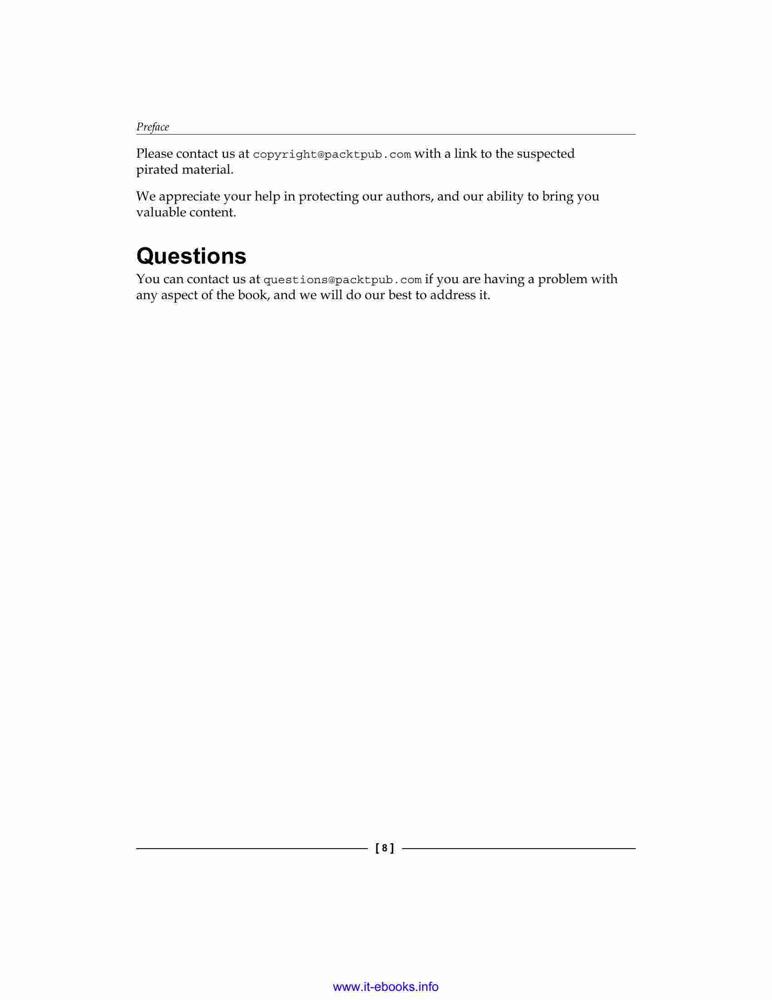 Preface

Please contact us at copyright@packtpub.com with a link to the suspected pirated material.

We appreciate your help in protecting our authors, and our ability to bring you valuable content.

Questions

You can contact us at questions@packtpub.com if you are having a problem with any aspect of the book, and we will do our best to address it.

[ 8 ]

www.it-ebooks.info